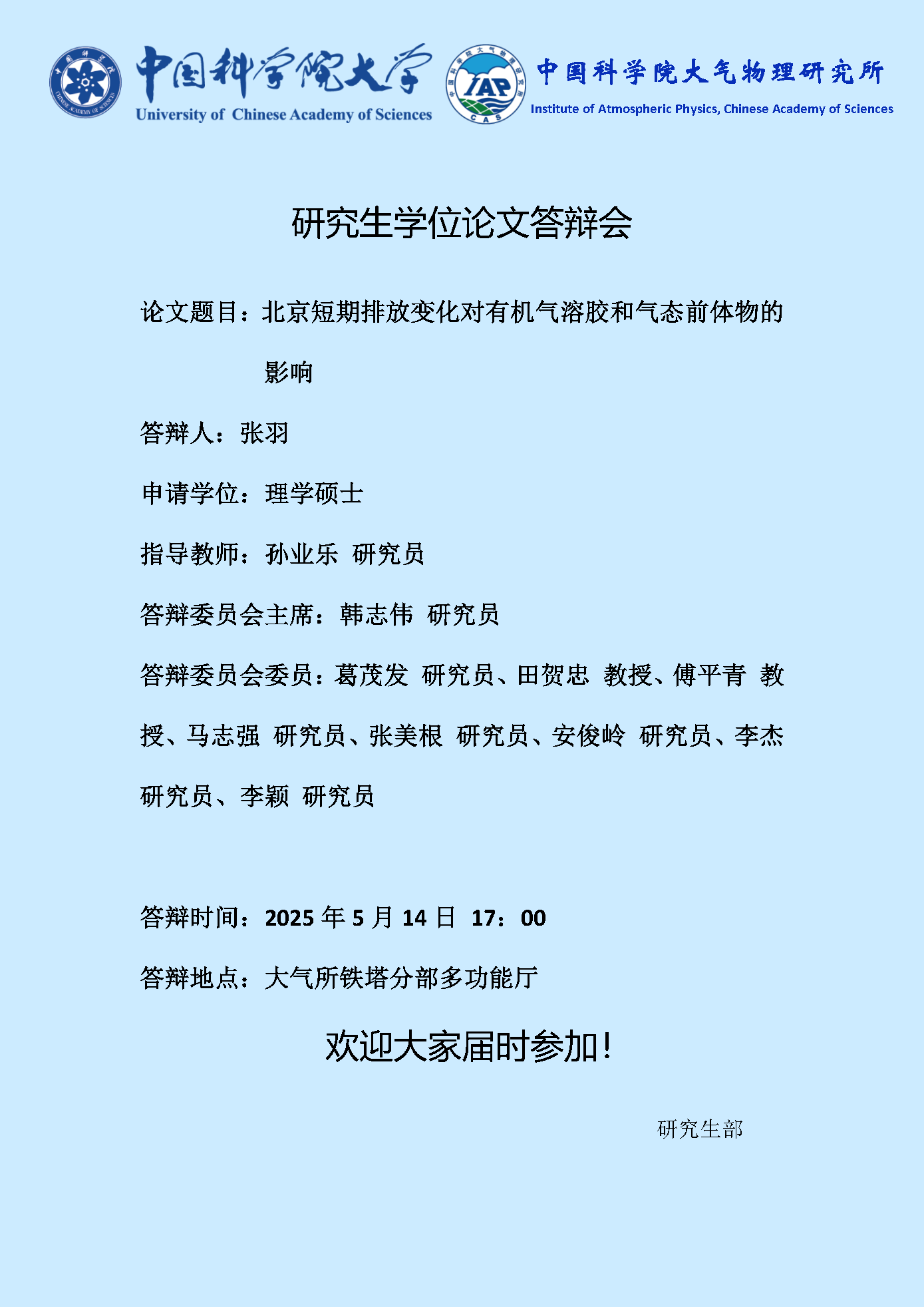 中国科学院大学
University of Chinese Academy of Sciences

IAP
CAS

中国科学院大气物理研究所
Institute of Atmospheric Physics, Chinese Academy of Sciences

研究生学位论文答辩会

论文题目：北京短期排放变化对有机气溶胶和气态前体物的影响

答辩人：张羽

申请学位：理学硕士

指导教师：孙业乐 研究员

答辩委员会主席：韩志伟 研究员

答辩委员会委员：葛茂发 研究员、田贺忠 教授、傅平青 教授、马志强 研究员、张美根 研究员、安俊岭 研究员、李杰 研究员、李颖 研究员

答辩时间：2025年5月14日 17：00

答辩地点：大气所铁塔分部多功能厅

欢迎大家届时参加！

研究生部